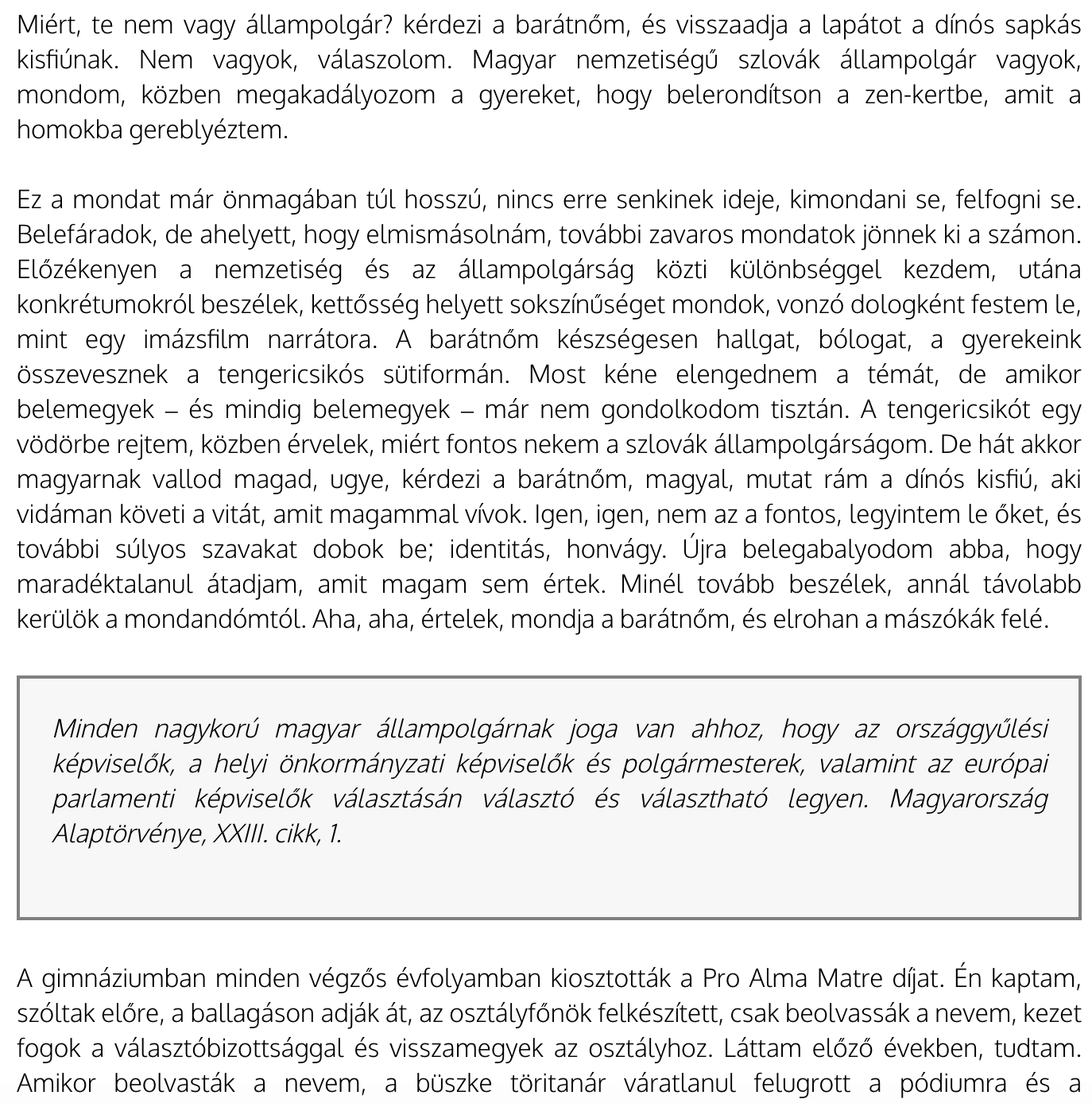 Miért, te nem vagy állampolgár? kérdezi a barátnőm, és visszaadja a lapátot a dínós sapkás kisfiúnak. Nem vagyok, válaszolom. Magyar nemzetiségű szlovák állampolgár vagyok, mondom, közben megakadályozom a gyereket, hogy belerondítson a zen-kertbe, amit a homokba gereblyéztem.

Ez a mondat már önmagában túl hosszú, nincs erre senkinek ideje, kimondani se, felfogni se. Belefáradok, de ahelyett, hogy elmismásolnám, további zavaros mondatok jönnek ki a számon. Előzékenyen a nemzetiség és az állampolgárság közti különbséggel kezdem, utána konkrétumokról beszélek, kettősség helyett sokszínűséget mondok, vonzó dologként festem le, mint egy imázsfilm narrátora. A barátnőm készségesen hallgat, bólogat, a gyerekeink összevesznek a tengericsikós sütiformán. Most kéne elengednem a témát, de amikor belemegyek – és mindig belemegyek – már nem gondolkodom tisztán. A tengericsikót egy vödörbe rejtem, közben érvelek, miért fontos nekem a szlovák állampolgárságom. De hát akkor magyarnak vallod magad, ugye, kérdezi a barátnőm, magyal, mutat rám a dínós kisfiú, aki vidáman követi a vitát, amit magammal vívok. Igen, igen, nem az a fontos, legyintem le őket, és további súlyos szavakat dobok be; identitás, honvágy. Újra belegabalyodom abba, hogy maradéktalanul átadjam, amit magam sem értek. Minél tovább beszélek, annál távolabb kerülök a mondandómtól. Aha, aha, értelek, mondja a barátnőm, és elrohan a mászókák felé.

Minden nagykorú magyar állampolgárnak joga van ahhoz, hogy az országgyűlési képviselők, a helyi önkormányzati képviselők és polgármesterek, valamint az európai parlamenti képviselők választásán választó és választható legyen. Magyarország Alaptörvénye, XXIII. cikk, 1.

A gimnáziumban minden végzős évfolyamban kiosztották a Pro Alma Matre díjat. Én kaptam, szóltak előre, a ballagáson adják át, az osztályfőnök felkészített, csak beolvassák a nevem, kezet fogok a választóbizottsággal és visszamegyek az osztályhoz. Láttam előző években, tudtam. Amikor beolvasták a nevem, a büszke töritanár váratlanul felugrott a pódiumra és a